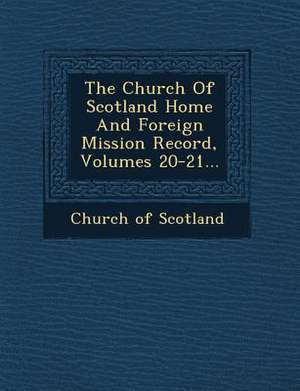 The Church Of Scotland Home And Foreign Mission Record, Volumes 20-21...

Church of Scotland